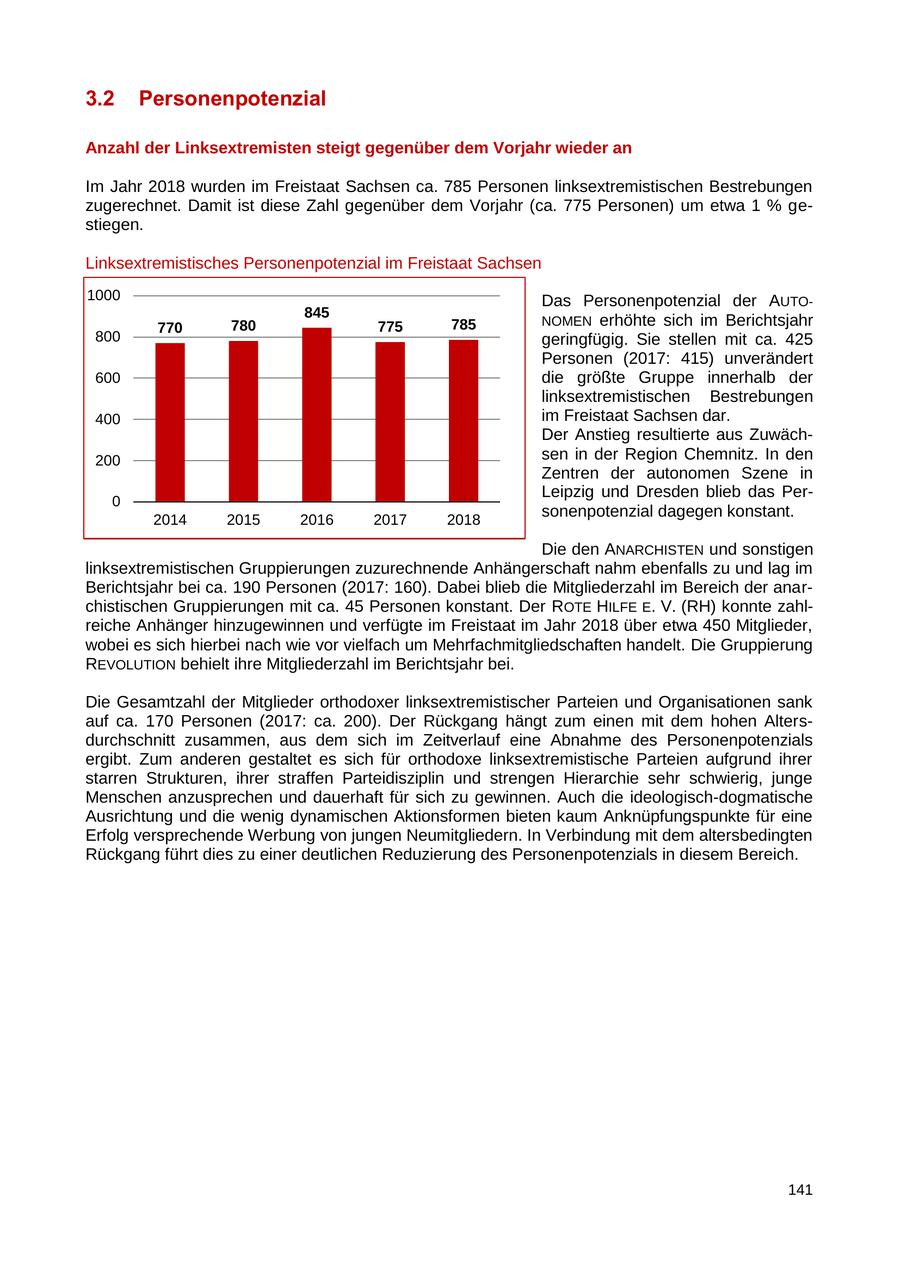 3.2 Personenpotenzial

Anzahl der Linksextremisten steigt gegenüber dem Vorjahr wieder an

Im Jahr 2018 wurden im Freistaat Sachsen ca. 785 Personen linksextremistischen Bestrebungen zugerechnet. Damit ist diese Zahl gegenüber dem Vorjahr (ca. 775 Personen) um etwa 1 % gestiegen.

Linksextremistisches Personenpotenzial im Freistaat Sachsen

1000
800
600
400
200
0
770 780 845 775 785
2014 2015 2016 2017 2018

Das Personenpotenzial der AUTONOMEN erhöhte sich im Berichtsjahr geringfügig. Sie stellen mit ca. 425 Personen (2017: 415) unverändert die größte Gruppe innerhalb der linksextremistischen Bestrebungen im Freistaat Sachsen dar.
Der Anstieg resultierte aus Zuwächsen in der Region Chemnitz. In den Zentren der autonomen Szene in Leipzig und Dresden blieb das Personenpotenzial dagegen konstant.

Die den ANARCHISTEN und sonstigen linksextremistischen Gruppierungen zuzurechnende Anhängerschaft nahm ebenfalls zu und lag im Berichtsjahr bei ca. 190 Personen (2017: 160). Dabei blieb die Mitgliederzahl im Bereich der anarchistischen Gruppierungen mit ca. 45 Personen konstant. Der ROTE HILFE E. V. (RH) konnte zahlreiche Anhänger hinzugewinnen und verfügte im Freistaat im Jahr 2018 über etwa 450 Mitglieder, wobei es sich hierbei nach wie vor vielfach um Mehrfachmitgliedschaften handelt. Die Gruppierung REVOLUTION behielt ihre Mitgliederzahl im Berichtsjahr bei.

Die Gesamtzahl der Mitglieder orthodoxer linksextremistischer Parteien und Organisationen sank auf ca. 170 Personen (2017: ca. 200). Der Rückgang hängt zum einen mit dem hohen Altersdurchschnitt zusammen, aus dem sich im Zeitverlauf eine Abnahme des Personenpotenzials ergibt. Zum anderen gestaltet es sich für orthodoxe linksextremistische Parteien aufgrund ihrer starren Strukturen, ihrer straffen Parteidisziplin und strengen Hierarchie sehr schwierig, junge Menschen anzusprechen und dauerhaft für sich zu gewinnen. Auch die ideologisch-dogmatische Ausrichtung und die wenig dynamischen Aktionsformen bieten kaum Anknüpfungspunkte für eine Erfolg versprechende Werbung von jungen Neumitgliedern. In Verbindung mit dem altersbedingten Rückgang führt dies zu einer deutlichen Reduzierung des Personenpotenzials in diesem Bereich.

141